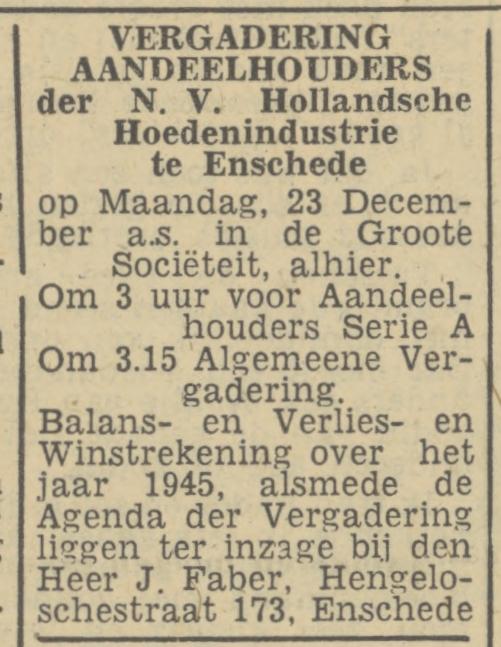 VERGADERING AANDEELHOUDERS der N. V. Hollandsche Hoedenindustrie te Enschede

op Maandag, 23 December a.s. in de Groote Sociëteit, alhier.

Om 3 uur voor Aandeelhouders Serie A

Om 3.15 Algemeene Vergadering.

Balans- en Verlies- en Winstrekening over het jaar 1945, alsmede de Agenda der Vergadering liggen ter inzage bij den Heer J. Faber, Hengeloschestraat 173, Enschede